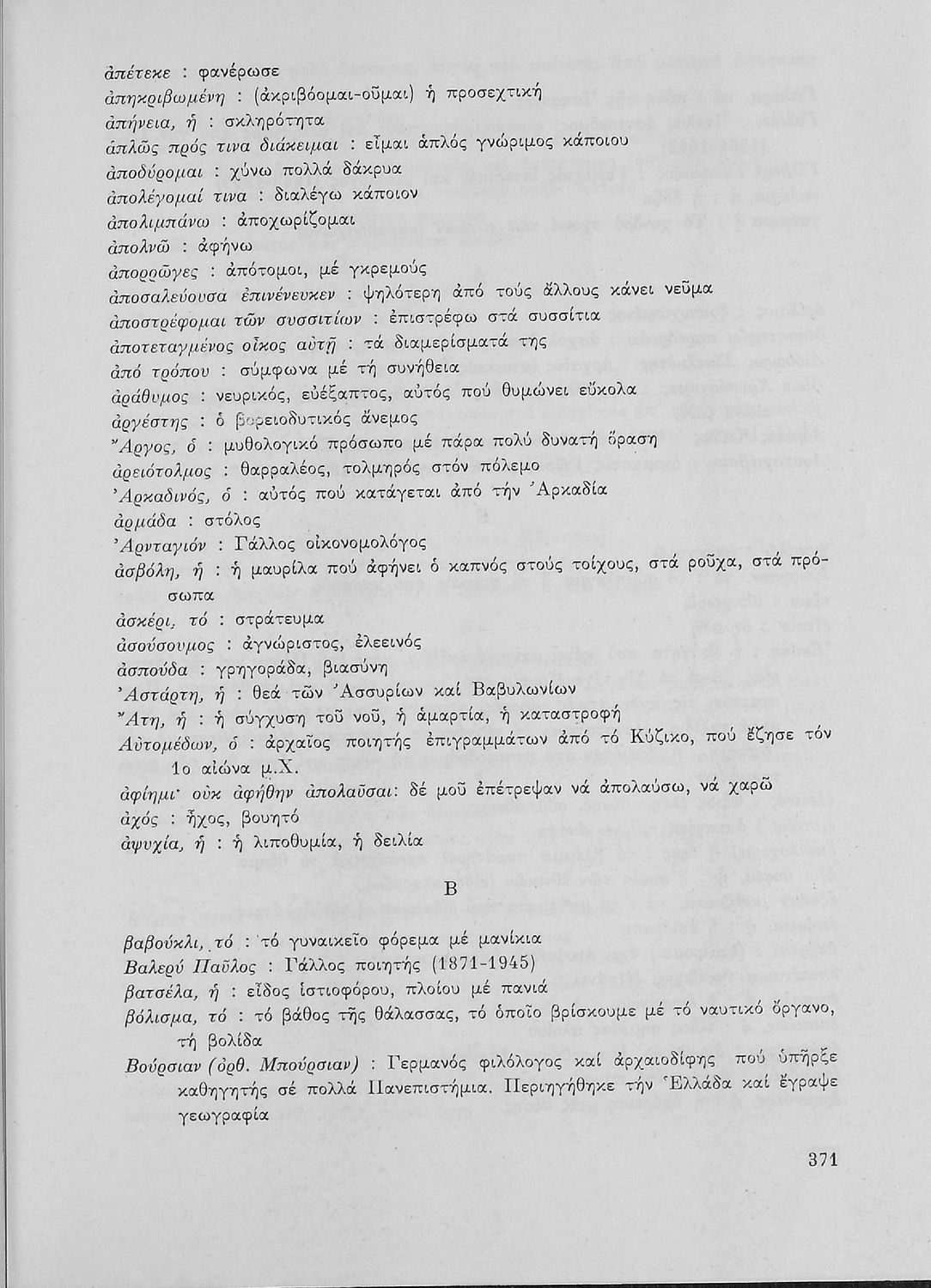 ἀπέτεκε : φανέρωσε

ἀπηκριβωμένη : (ἀκριβόομαι-οῦμαι) ἡ προσεχτική

ἀπήνεια, ἡ : σκληρότητα

ἁπλῶς πρός τινα διάκειμαι : εἶμαι ἁπλός γνώριμος κάποιου

ἀποδύρομαι : χύνω πολλά δάκρυα

ἀπολέγομαί τινα : διαλέγω κάποιον

ἀπολιμπάνω : ἀποχωρίζομαι

ἀπολνῶ : ἀφήνω

ἀπορρῶγες : ἀπότομοι, μέ γκρεμούς

ἀποσαλεύουσα ἐπινένευκεν : ψηλότερη ἀπό τούς ἄλλους κάνει νεῦμα

ἀποστρέφομαι τῶν συσσιτίων : ἐπιστρέφω στά συσσίτια

ἀποτεταγμένος οἶκος αὐτῇ : τά διαμερίσματά της

ἀπό τρόπου : σύμφωνα μέ τή συνήθεια

ἀράθυμος : νευρικός, εὐέξαπτος, αὐτός πού θυμώνει εὔκολα

ἀργέστης : ὁ βορειοδυτικός ἄνεμος

Ἄργος, ὁ : μυθολογικό πρόσωπο μέ πάρα πολύ δυνατή ὅραση

ἀρειότολμος : θαρραλέος, τολμηρός στόν πόλεμο

Ἀρκαδινός, ὁ : αὐτός πού κατάγεται ἀπό τήν Ἀρκαδία

ἀρμάδα : στόλος

Ἀρνταγιόν : Γάλλος οἰκονομολόγος

ἀσβόλη, ἡ : ἡ μαυρίλα πού ἀφήνει ὁ καπνός στούς τοίχους, στά ροῦχα, στά πρόσωπα

ἀσκέρι, τό : στράτευμα

ἀσούσουμος : ἀγνώριστος, ἐλεεινός

ἀσπούδα : γρηγοράδα, βιασύνη

Ἀστάρτη, ἡ : θεά τῶν Ἀσσυρίων καί Βαβυλωνίων

Ἄτη, ἡ : ἡ σύγχυση τοῦ νοῦ, ἡ ἁμαρτία, ἡ καταστροφή

Αὐτομέδων, ὁ : ἀρχαῖος ποιητής ἐπιγραμμάτων ἀπό τό Κύζικο, πού ἔζησε τόν 1ο αἰώνα μ.Χ.

ἀφίημι· οὐκ ἀφήθην ἀπολαῦσαι: δέ μοῦ ἐπέτρεψαν νά ἀπολαύσω, νά χαρῶ

ἀχός : ἦχος, βουητό

ἀψυχία, ἡ : ἡ λιποθυμία, ἡ δειλία

Β

βαβούκλι, τό : τό γυναικεῖο φόρεμα μέ μανίκια

Βαλερύ Παῦλος : Γάλλος ποιητής (1871-1945)

βατσέλα, ἡ : εἶδος ἱστιοφόρου, πλοίου μέ πανιά

βόλισμα, τό : τό βάθος τῆς θάλασσας, τό ὁποῖο βρίσκουμε μέ τό ναυτικό ὄργανο, τή βολίδα

Βούρσιαν (ὀρθ. Μπούρσιαν) : Γερμανός φιλόλογος καί ἀρχαιοδίφης πού ὑπῆρξε καθηγητής σέ πολλά Πανεπιστήμια. Περιηγήθηκε τήν Ἑλλάδα καί ἔγραψε γεωγραφία

371